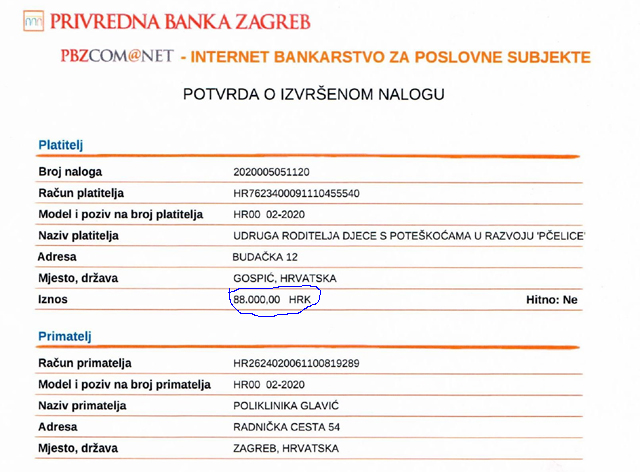 PRIVREDNA BANKA ZAGREB

PBZCOM@NET - INTERNET BANKARSTVO ZA POSLOVNE SUBJEKTE

POTVRDA O IZVRŠENOM NALOGU

Platitelj

| | | |
|---|---|---|
| Broj naloga | 2020005051120 | |
| Račun platitelja | HR7623400091110455540 | |
| Model i poziv na broj platitelja | HR00 02-2020 | |
| Naziv platitelja | UDRUGA RODITELJA DJECE S POTEŠKOĆAMA U RAZVOJU 'PČELICE' | |
| Adresa | BUDAČKA 12 | |
| Mjesto, država | GOSPIĆ, HRVATSKA | |
| Iznos | 88.000,00 HRK | Hitno: Ne |

Primatelj

| | |
|---|---|
| Račun primatelja | HR2624020061100819289 |
| Model i poziv na broj primatelja | HR00 02-2020 |
| Naziv primatelja | POLIKLINIKA GLAVIĆ |
| Adresa | RADNIČKA CESTA 54 |
| Mjesto, država | ZAGREB, HRVATSKA |